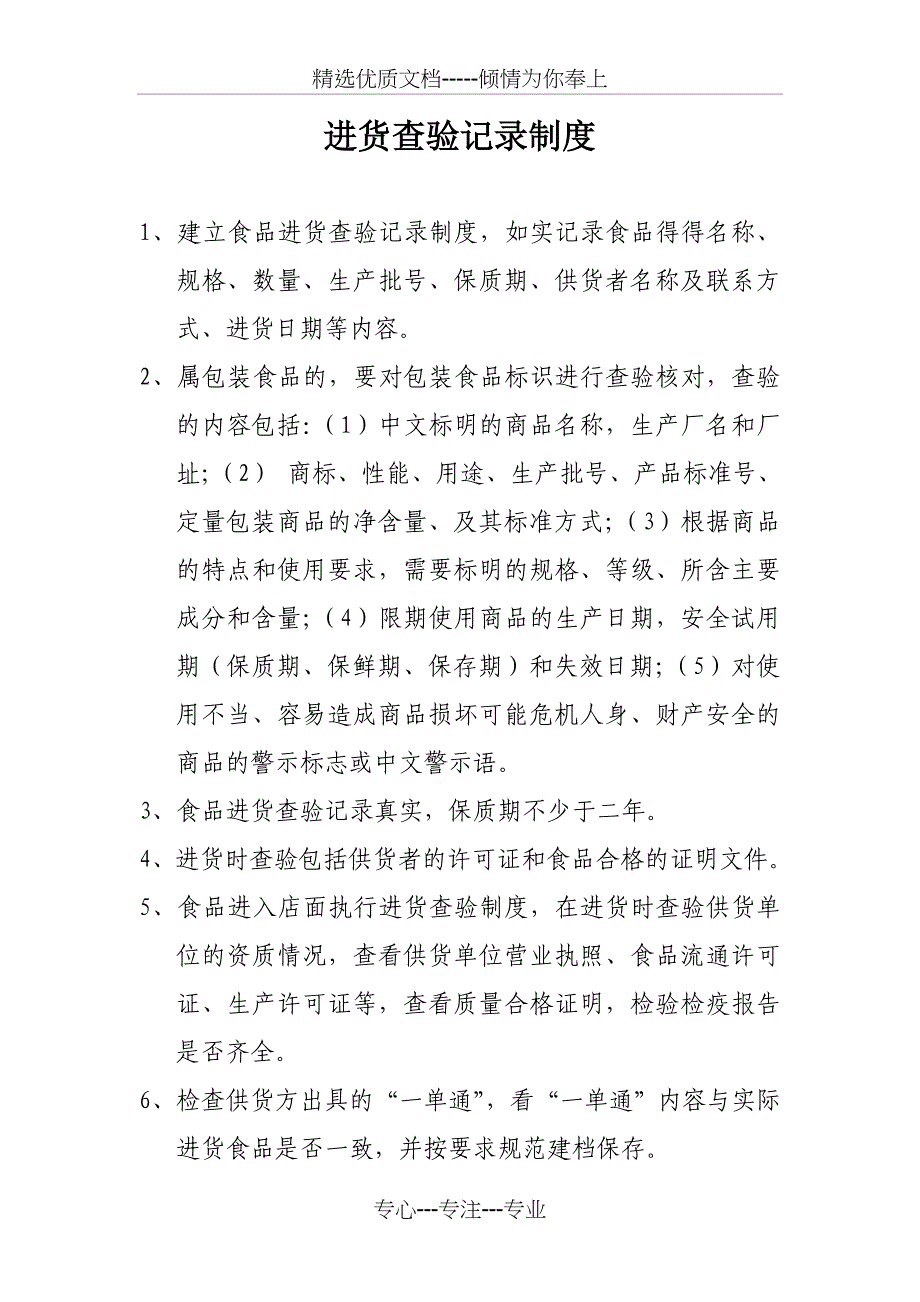 精选优质文档-----倾情为你奉上

进货查验记录制度

1、建立食品进货查验记录制度，如实记录食品得得名称、规格、数量、生产批号、保质期、供货者名称及联系方式、进货日期等内容。

2、属包装食品的，要对包装食品标识进行查验核对，查验的内容包括：（1）中文标明的商品名称，生产厂名和厂址；（2） 商标、性能、用途、生产批号、产品标准号、定量包装商品的净含量、及其标准方式；（3）根据商品的特点和使用要求，需要标明的规格、等级、所含主要成分和含量；（4）限期使用商品的生产日期，安全试用期（保质期、保鲜期、保存期）和失效日期；（5）对使用不当、容易造成商品损坏可能危机人身、财产安全的商品的警示标志或中文警示语。

3、食品进货查验记录真实，保质期不少于二年。

4、进货时查验包括供货者的许可证和食品合格的证明文件。

5、食品进入店面执行进货查验制度，在进货时查验供货单位的资质情况，查看供货单位营业执照、食品流通许可证、生产许可证等，查看质量合格证明，检验检疫报告是否齐全。

6、检查供货方出具的“一单通”，看“一单通”内容与实际进货食品是否一致，并按要求规范建档保存。

专心---专注---专业